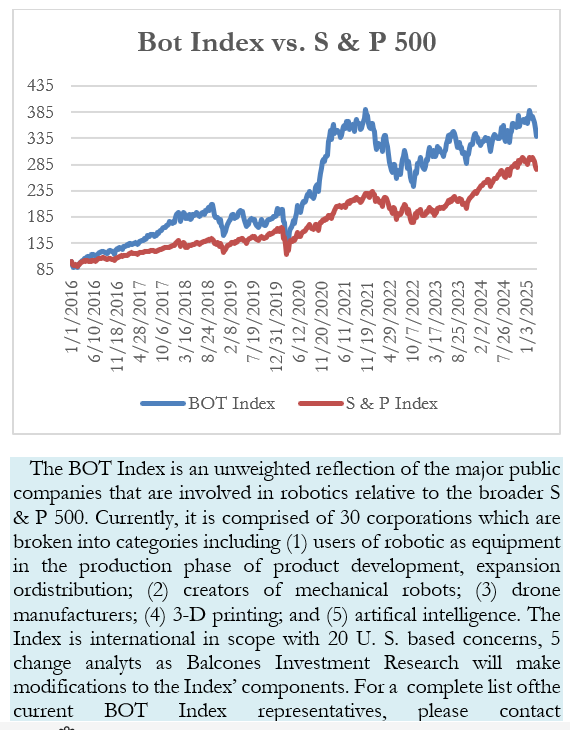 Bot Index vs. S & P 500

435
385
335
285
235
185
135
85

1/1/2016
6/10/2016
11/18/2016
4/28/2017
10/6/2017
3/16/2018
8/24/2018
2/8/2019
7/19/2019
12/31/2019
6/12/2020
11/20/2020
6/11/2021
11/19/2021
4/29/2022
10/7/2022
3/17/2023
8/25/2023
2/2/2024
7/26/2024
1/3/2025

BOT Index
S & P Index

The BOT Index is an unweighted reflection of the major public companies that are involved in robotics relative to the broader S & P 500. Currently, it is comprised of 30 corporations which are broken into categories including (1) users of robotic as equipment in the production phase of product development, expansion ordistribution; (2) creators of mechanical robots; (3) drone manufacturers; (4) 3-D printing; and (5) artifical intelligence. The Index is international in scope with 20 U. S. based concerns, 5 change analyts as Balcones Investment Research will make modifications to the Index' components. For a complete list ofthe current BOT Index representatives, please contact